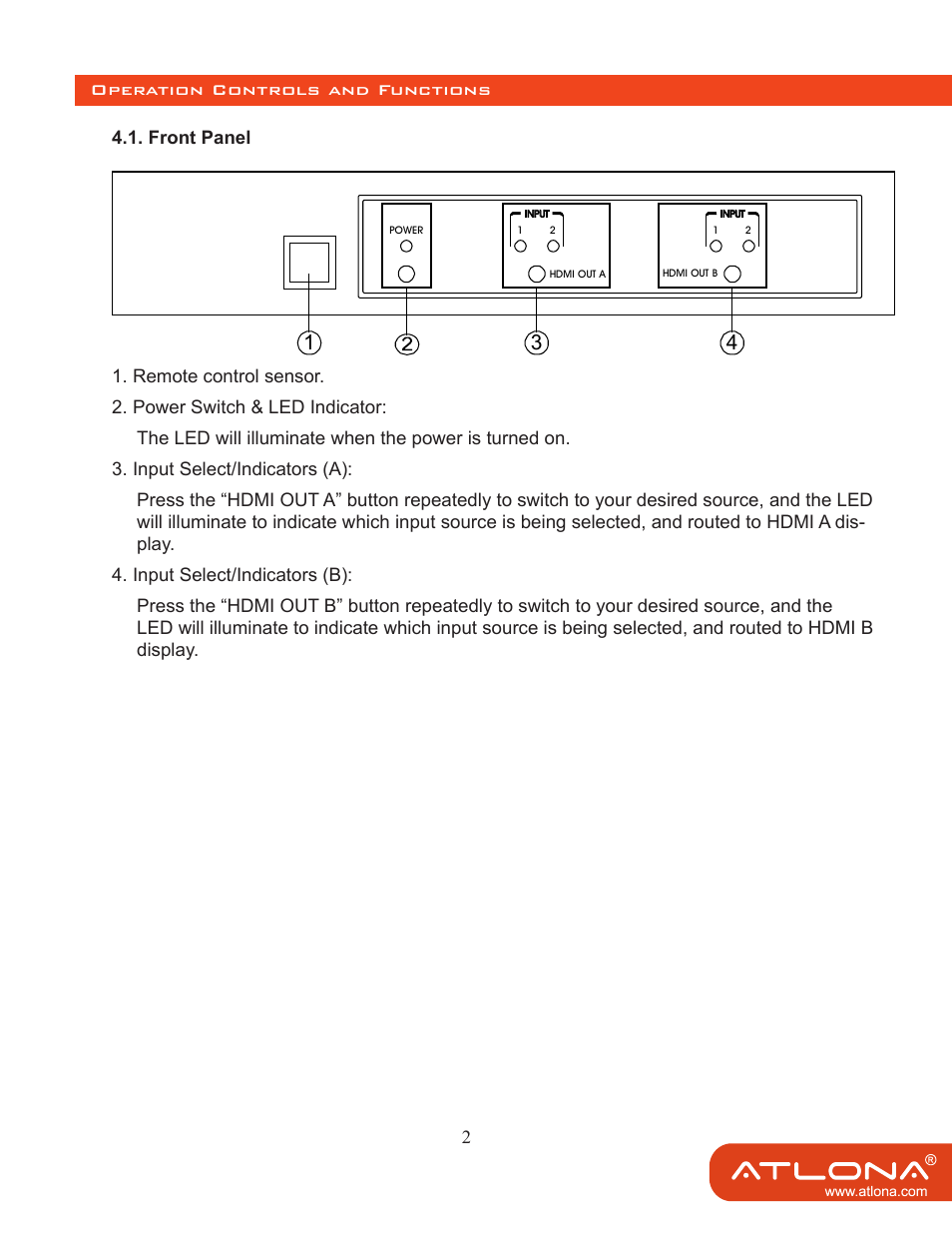 OPERATION CONTROLS AND FUNCTIONS

4.1. Front Panel

POWER

INPUT
1 2
HDMI OUT A

INPUT
1 2
HDMI OUT B

1 2 3 4

1. Remote control sensor.

2. Power Switch & LED Indicator:

The LED will illuminate when the power is turned on.

3. Input Select/Indicators (A):

Press the “HDMI OUT A” button repeatedly to switch to your desired source, and the LED will illuminate to indicate which input source is being selected, and routed to HDMI A display.

4. Input Select/Indicators (B):

Press the “HDMI OUT B” button repeatedly to switch to your desired source, and the LED will illuminate to indicate which input source is being selected, and routed to HDMI B display.

2

ATLONA®
www.atlona.com